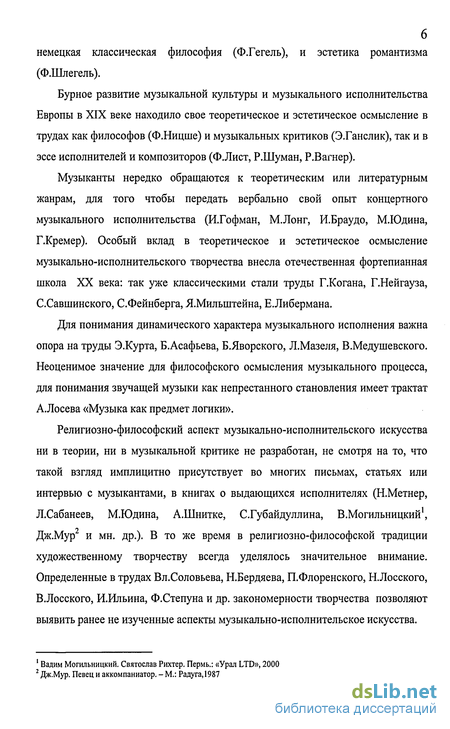 6

немецкая классическая философия (Ф.Гегель), и эстетика романтизма (Ф.Шлегель).

Бурное развитие музыкальной культуры и музыкального исполнительства Европы в XIX веке находило свое теоретическое и эстетическое осмысление в трудах как философов (Ф.Ницше) и музыкальных критиков (Э.Ганслик), так и в эссе исполнителей и композиторов (Ф.Лист, Р.Шуман, Р.Вагнер).

Музыканты нередко обращаются к теоретическим или литературным жанрам, для того чтобы передать вербально свой опыт концертного музыкального исполнительства (И.Гофман, М.Лонг, И.Браудо, М.Юдина, Г.Кремер). Особый вклад в теоретическое и эстетическое осмысление музыкально-исполнительского творчества внесла отечественная фортепианная школа XX века: так уже классическими стали труды Г.Когана, Г.Нейгауза, С.Савшинского, С.Фейнберга, Я.Мильштейна, Е.Либермана.

Для понимания динамического характера музыкального исполнения важна опора на труды Э.Курта, Б.Асафьева, Б.Яворского, Л.Мазеля, В.Медушевского. Неоценимое значение для философского осмысления музыкального процесса, для понимания звучащей музыки как непрестанного становления имеет трактат А.Лосева «Музыка как предмет логики».

Религиозно-философский аспект музыкально-исполнительского искусства ни в теории, ни в музыкальной критике не разработан, не смотря на то, что такой взгляд имплицитно присутствует во многих письмах, статьях или интервью с музыкантами, в книгах о выдающихся исполнителях (Н.Метнер, Л.Сабанеев, М.Юдина, А.Шнитке, С.Губайдуллина, В.Могильницкий$^1$, Дж.Мур$^2$ и мн. др.). В то же время в религиозно-философской традиции художественному творчеству всегда уделялось значительное внимание. Определенные в трудах Вл.Соловьева, Н.Бердяева, П.Флоренского, Н.Лосского, В.Лосского, И.Ильина, Ф.Степуна и др. закономерности творчества позволяют выявить ранее не изученные аспекты музыкально-исполнительское искусства.

$^1$ Вадим Могильницкий. Святослав Рихтер. Пермь.: «Урал LTD», 2000
$^2$ Дж.Мур. Певец и аккомпаниатор. – М.: Радуга,1987

dsLib.net
библиотека диссертаций